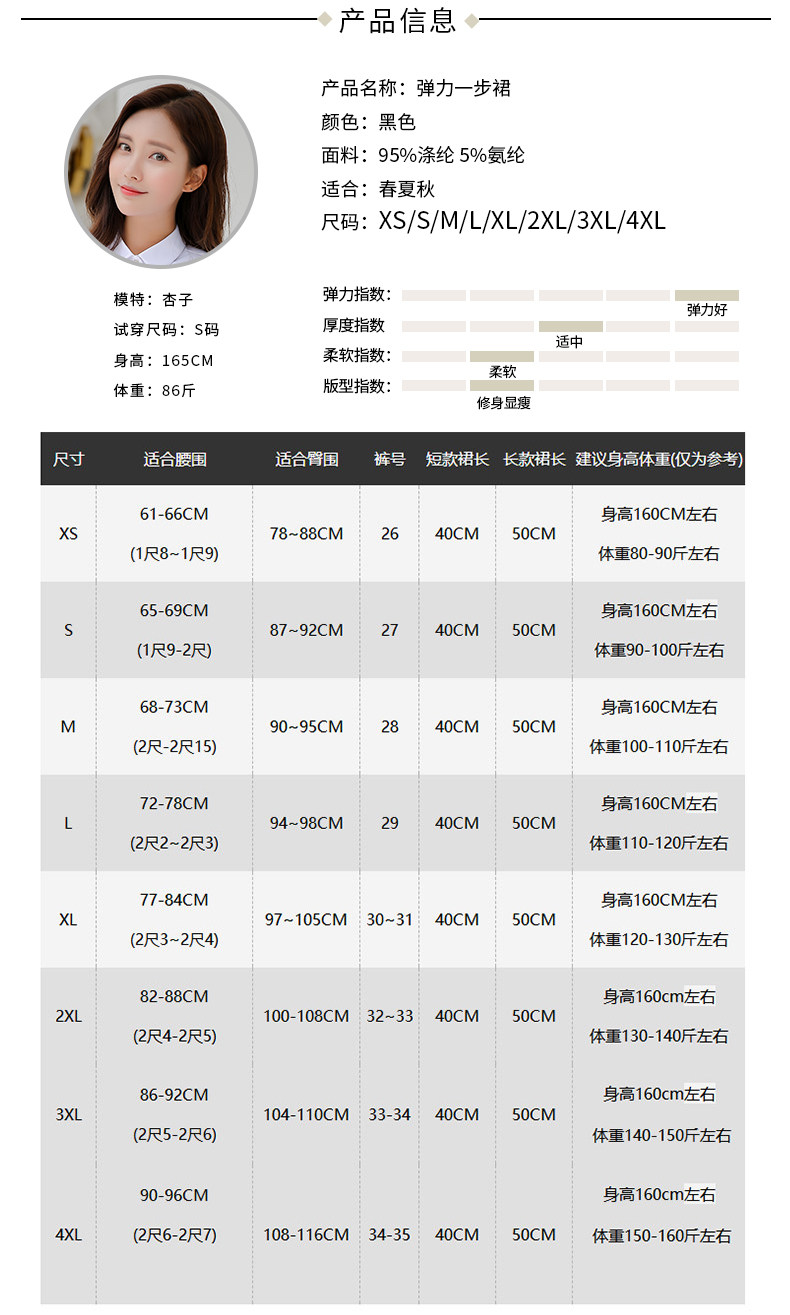 产品信息

产品名称：弹力一步裙
颜色：黑色
面料：95%涤纶 5%氨纶
适合：春夏秋
尺码：XS/S/M/L/XL/2XL/3XL/4XL

模特：杏子
试穿尺码：S码
身高：165CM
体重：86斤

弹力指数： 弹力好
厚度指数 适中
柔软指数： 柔软
版型指数： 修身显瘦

| 尺寸 | 适合腰围 | 适合臀围 | 裤号 | 短款裙长 | 长款裙长 | 建议身高体重(仅为参考) |
|---|---|---|---|---|---|---|
| XS | 61-66CM (1尺8~1尺9) | 78~88CM | 26 | 40CM | 50CM | 身高160CM左右 体重80-90斤左右 |
| S | 65-69CM (1尺9-2尺) | 87~92CM | 27 | 40CM | 50CM | 身高160CM左右 体重90-100斤左右 |
| M | 68-73CM (2尺-2尺15) | 90~95CM | 28 | 40CM | 50CM | 身高160CM左右 体重100-110斤左右 |
| L | 72-78CM (2尺2~2尺3) | 94~98CM | 29 | 40CM | 50CM | 身高160CM左右 体重110-120斤左右 |
| XL | 77-84CM (2尺3~2尺4) | 97~105CM | 30~31 | 40CM | 50CM | 身高160CM左右 体重120-130斤左右 |
| 2XL | 82-88CM (2尺4-2尺5) | 100-108CM | 32~33 | 40CM | 50CM | 身高160cm左右 体重130-140斤左右 |
| 3XL | 86-92CM (2尺5-2尺6) | 104-110CM | 33-34 | 40CM | 50CM | 身高160cm左右 体重140-150斤左右 |
| 4XL | 90-96CM (2尺6-2尺7) | 108-116CM | 34-35 | 40CM | 50CM | 身高160cm左右 体重150-160斤左右 |